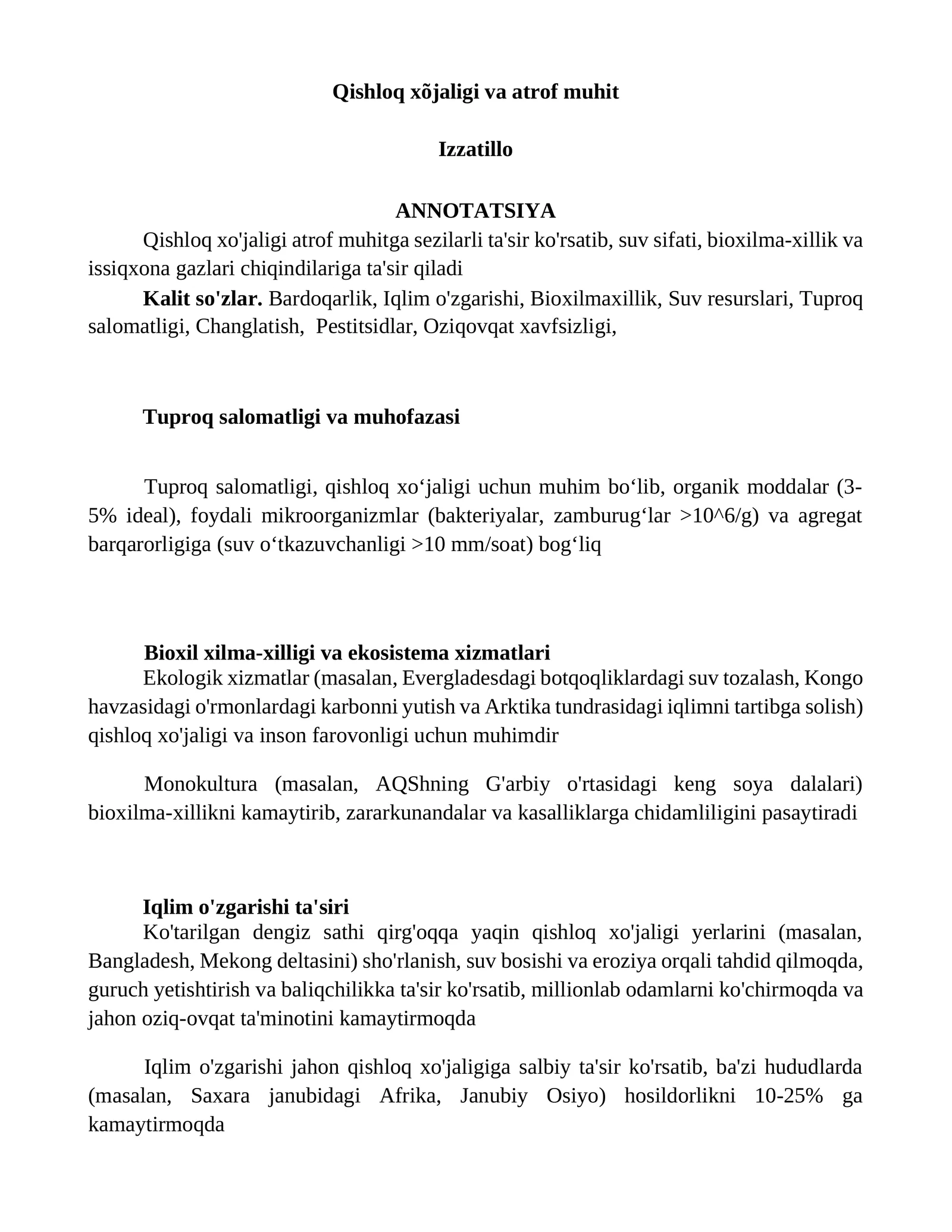 Qishloq xõjaligi va atrof muhit

Izzatillo

ANNOTATSIYA

Qishloq xo'jaligi atrof muhitga sezilarli ta'sir ko'rsatib, suv sifati, bioxilma-xillik va issiqxona gazlari chiqindilariga ta'sir qiladi

Kalit so'zlar. Bardoqarlik, Iqlim o'zgarishi, Bioxilmaxillik, Suv resurslari, Tuproq salomatligi, Changlatish, Pestitsidlar, Oziqovqat xavfsizligi,

Tuproq salomatligi va muhofazasi

Tuproq salomatligi, qishloq xo'jaligi uchun muhim bo'lib, organik moddalar (3-5% ideal), foydali mikroorganizmlar (bakteriyalar, zamburug'lar >10^6/g) va agregat barqarorligiga (suv o'tkazuvchanligi >10 mm/soat) bog'liq

Bioxil xilma-xilligi va ekosistema xizmatlari

Ekologik xizmatlar (masalan, Evergladesdagi botqoqliklardagi suv tozalash, Kongo havzasidagi o'rmonlardagi karbonni yutish va Arktika tundrasidagi iqlimni tartibga solish) qishloq xo'jaligi va inson farovonligi uchun muhimdir

Monokultura (masalan, AQShning G'arbiy o'rtasidagi keng soya dalalari) bioxilma-xillikni kamaytirib, zararkunandalar va kasalliklarga chidamliligini pasaytiradi

Iqlim o'zgarishi ta'siri

Ko'tarilgan dengiz sathi qirg'oqqa yaqin qishloq xo'jaligi yerlarini (masalan, Bangladesh, Mekong deltasini) sho'rlanish, suv bosishi va eroziya orqali tahdid qilmoqda, guruch yetishtirish va baliqchilikka ta'sir ko'rsatib, millionlab odamlarni ko'chirmoqda va jahon oziq-ovqat ta'minotini kamaytirmoqda

Iqlim o'zgarishi jahon qishloq xo'jaligiga salbiy ta'sir ko'rsatib, ba'zi hududlarda (masalan, Saxara janubidagi Afrika, Janubiy Osiyo) hosildorlikni 10-25% ga kamaytirmoqda